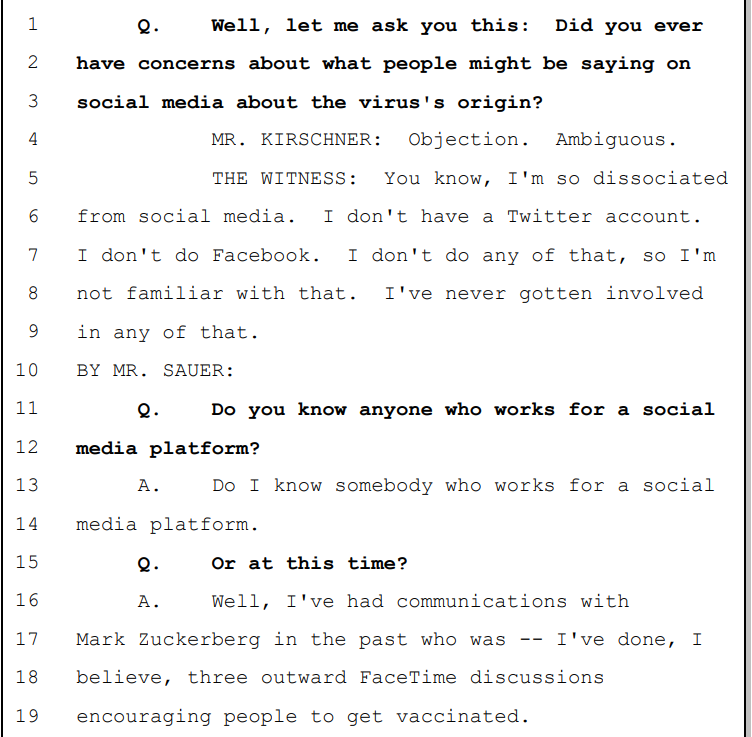 1 Q. Well, let me ask you this: Did you ever
2 have concerns about what people might be saying on
3 social media about the virus's origin?
4 MR. KIRSCHNER: Objection. Ambiguous.
5 THE WITNESS: You know, I'm so dissociated
6 from social media. I don't have a Twitter account.
7 I don't do Facebook. I don't do any of that, so I'm
8 not familiar with that. I've never gotten involved
9 in any of that.
10 BY MR. SAUER:
11 Q. Do you know anyone who works for a social
12 media platform?
13 A. Do I know somebody who works for a social
14 media platform.
15 Q. Or at this time?
16 A. Well, I've had communications with
17 Mark Zuckerberg in the past who was -- I've done, I
18 believe, three outward FaceTime discussions
19 encouraging people to get vaccinated.